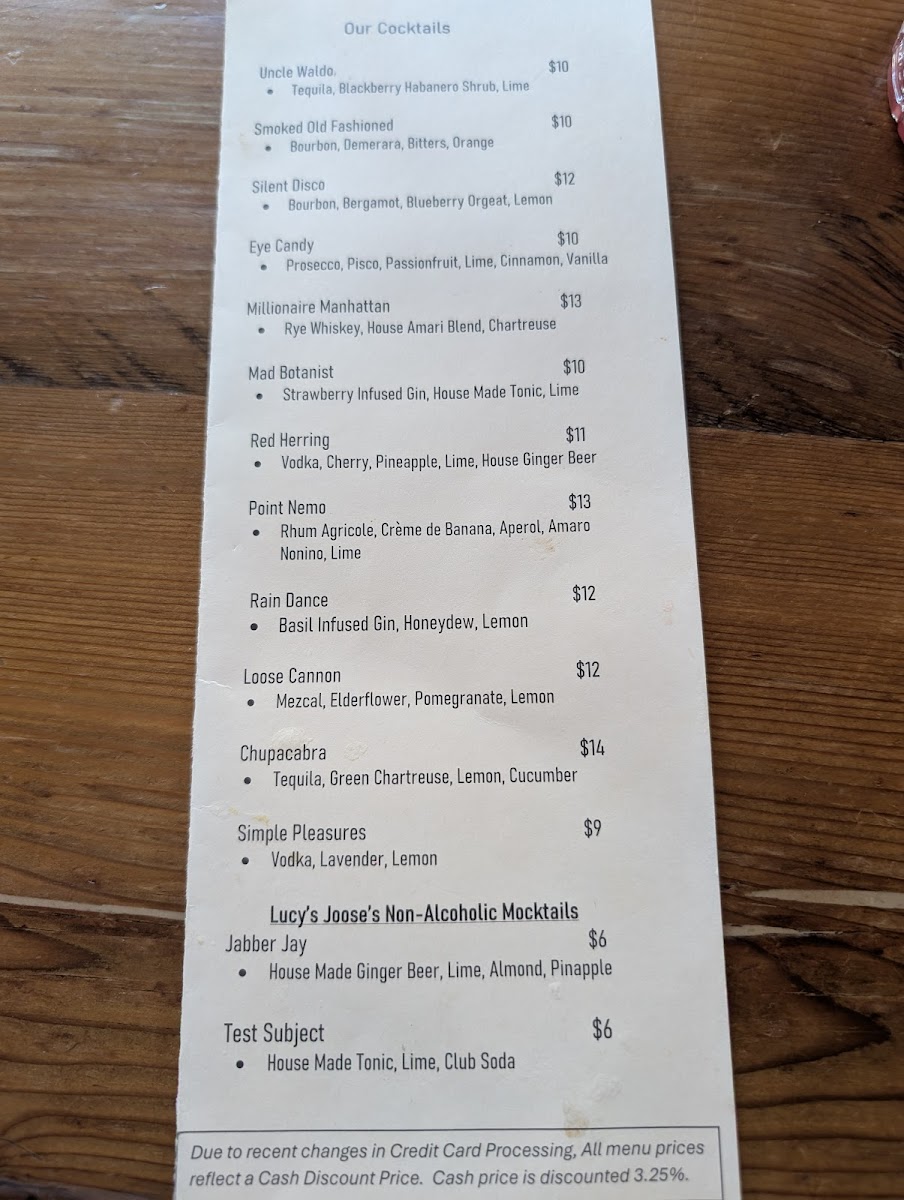 Our Cocktails

Uncle Waldo $10
• Tequila, Blackberry Habanero Shrub, Lime

Smoked Old Fashioned $10
• Bourbon, Demerara, Bitters, Orange

Silent Disco $12
• Bourbon, Bergamot, Blueberry Orgeat, Lemon

Eye Candy $10
• Prosecco, Pisco, Passionfruit, Lime, Cinnamon, Vanilla

Millionaire Manhattan $13
• Rye Whiskey, House Amari Blend, Chartreuse

Mad Botanist $10
• Strawberry Infused Gin, House Made Tonic, Lime

Red Herring $11
• Vodka, Cherry, Pineapple, Lime, House Ginger Beer

Point Nemo $13
• Rhum Agricole, Crème de Banana, Aperol, Amaro Nonino, Lime

Rain Dance $12
• Basil Infused Gin, Honeydew, Lemon

Loose Cannon $12
• Mezcal, Elderflower, Pomegranate, Lemon

Chupacabra $14
• Tequila, Green Chartreuse, Lemon, Cucumber

Simple Pleasures $9
• Vodka, Lavender, Lemon

Lucy's Joose's Non-Alcoholic Mocktails

Jabber Jay $6
• House Made Ginger Beer, Lime, Almond, Pinapple

Test Subject $6
• House Made Tonic, Lime, Club Soda

Due to recent changes in Credit Card Processing, All menu prices reflect a Cash Discount Price. Cash price is discounted 3.25%.